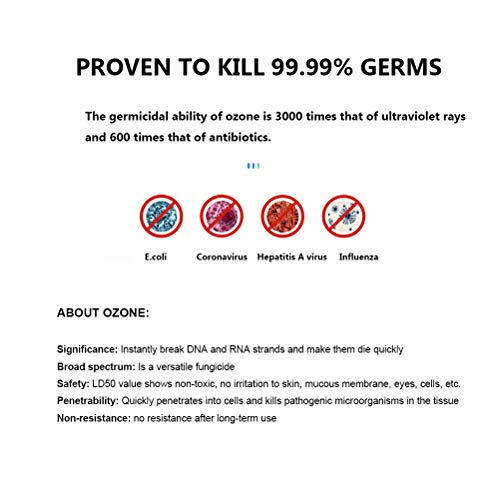 PROVEN TO KILL 99.99% GERMS

The germicidal ability of ozone is 3000 times that of ultraviolet rays and 600 times that of antibiotics.

E.coli Coronavirus Hepatitis A virus Influenza

ABOUT OZONE:

Significance: Instantly break DNA and RNA strands and make them die quickly
Broad spectrum: Is a versatile fungicide
Safety: LD50 value shows non-toxic, no irritation to skin, mucous membrane, eyes, cells, etc.
Penetrability: Quickly penetrates into cells and kills pathogenic microorganisms in the tissue
Non-resistance: no resistance after long-term use